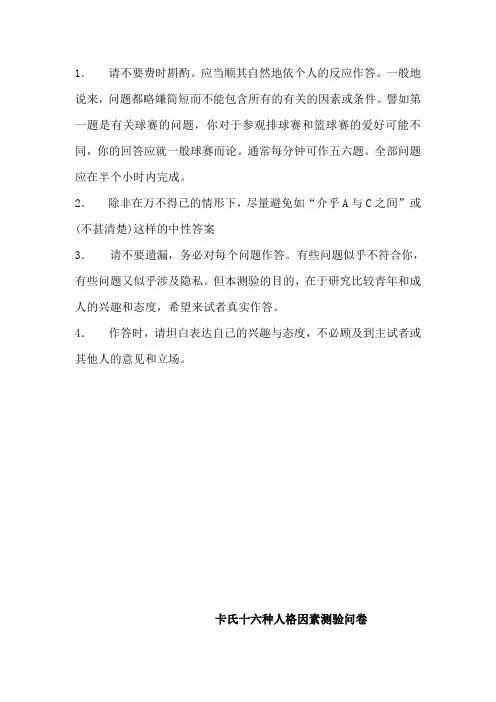 1. 请不要费时斟酌。应当顺其自然地依个人的反应作答。一般地说来，问题都略嫌简短而不能包含所有的有关的因素或条件。譬如第一题是有关球赛的问题，你对于参观排球赛和篮球赛的爱好可能不同，你的回答应就一般球赛而论。通常每分钟可作五六题。全部问题应在半个小时内完成。

2. 除非在万不得已的情形下，尽量避免如“介乎 A 与 C 之间”或(不甚清楚)这样的中性答案

3. 请不要遗漏，务必对每个问题作答。有些问题似乎不符合你，有些问题又似乎涉及隐私。但本测验的目的，在于研究比较青年和成人的兴趣和态度，希望来试者真实作答。

4. 作答时，请坦白表达自己的兴趣与态度，不必顾及到主试者或其他人的意见和立场。

卡氏十六种人格因素测验问卷